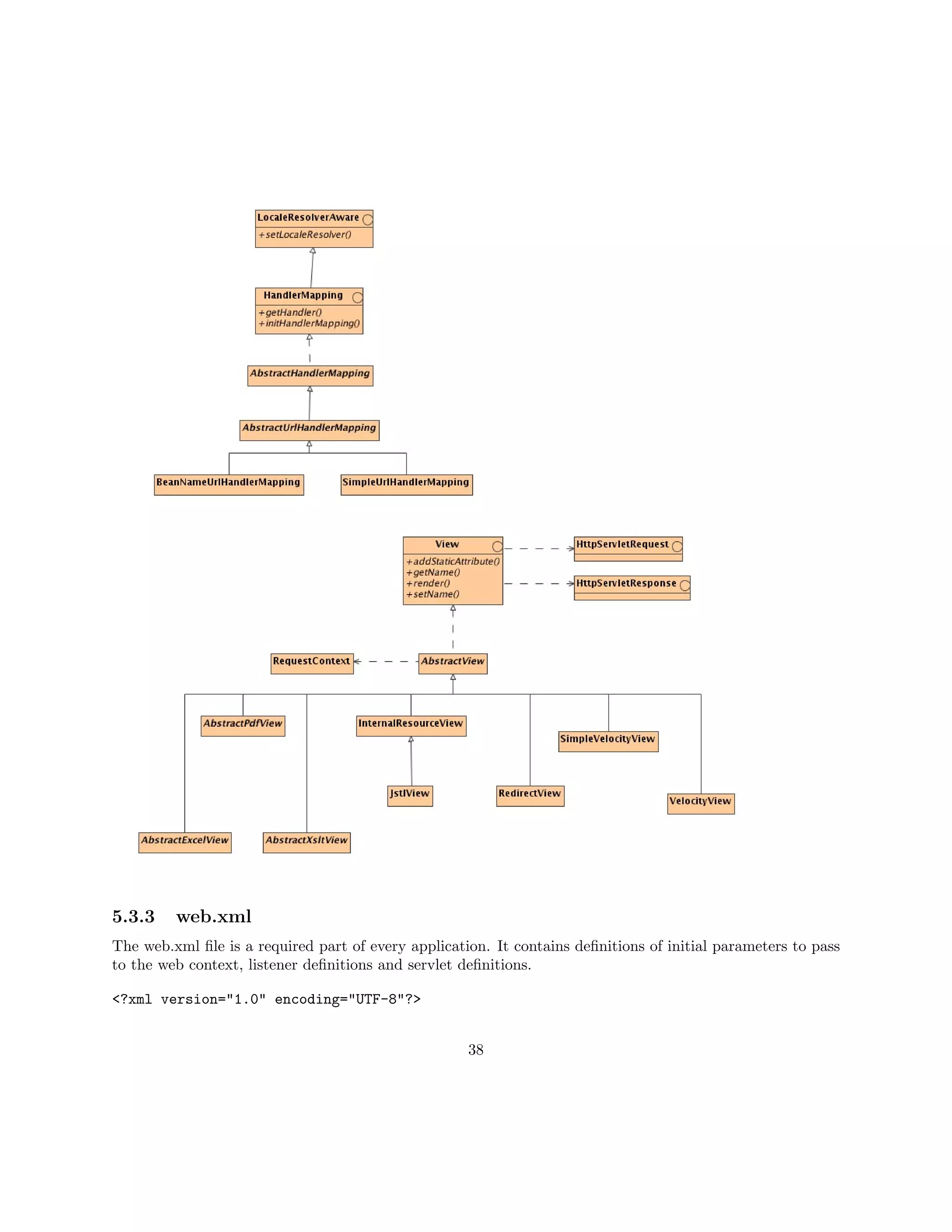 LocaleResolverAware
+setLocaleResolver()

HandlerMapping
+getHandler()
+initHandlerMapping()

AbstractHandlerMapping

AbstractUrlHandlerMapping

BeanNameUrlHandlerMapping

SimpleUrlHandlerMapping

View
+addStaticAttribute()
+getName()
+render()
+setName()

HttpServletRequest

HttpServletResponse

RequestContext

AbstractView

AbstractPdfView

InternalResourceView

SimpleVelocityView

JstlView

RedirectView

VelocityView

AbstractExcelView

AbstractXsltView

5.3.3 web.xml

The web.xml file is a required part of every application. It contains definitions of initial parameters to pass to the web context, listener definitions and servlet definitions.

<?xml version="1.0" encoding="UTF-8"?>

38